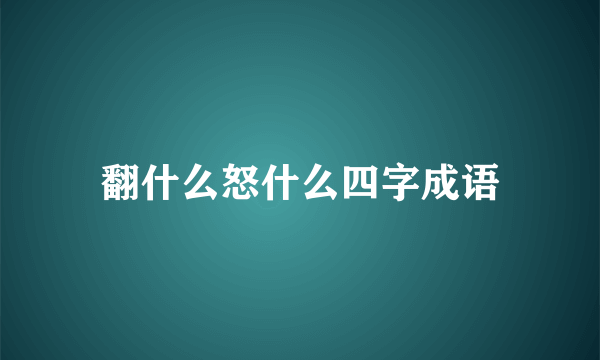 翻什么怒什么四字成语